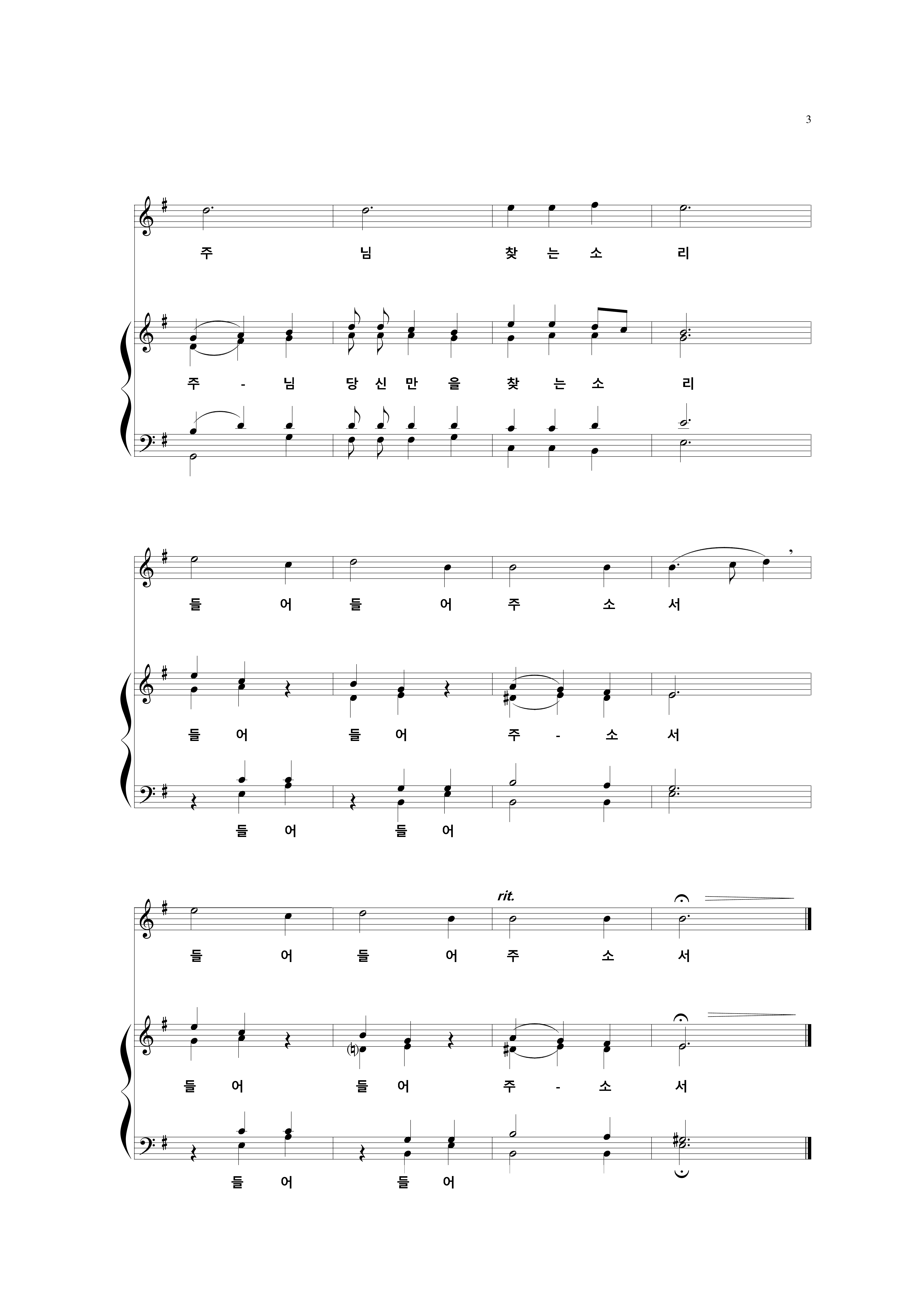 3

주 님 찾 는 소 리

주 - 님 당 신 만 을 찾 는 소 리

들 어 들 어 주 소 서

들 어 들 어 주 - 소 서

들 어 들 어

rit.

들 어 들 어 주 소 서

들 어 들 어 주 - 소 서

들 어 들 어